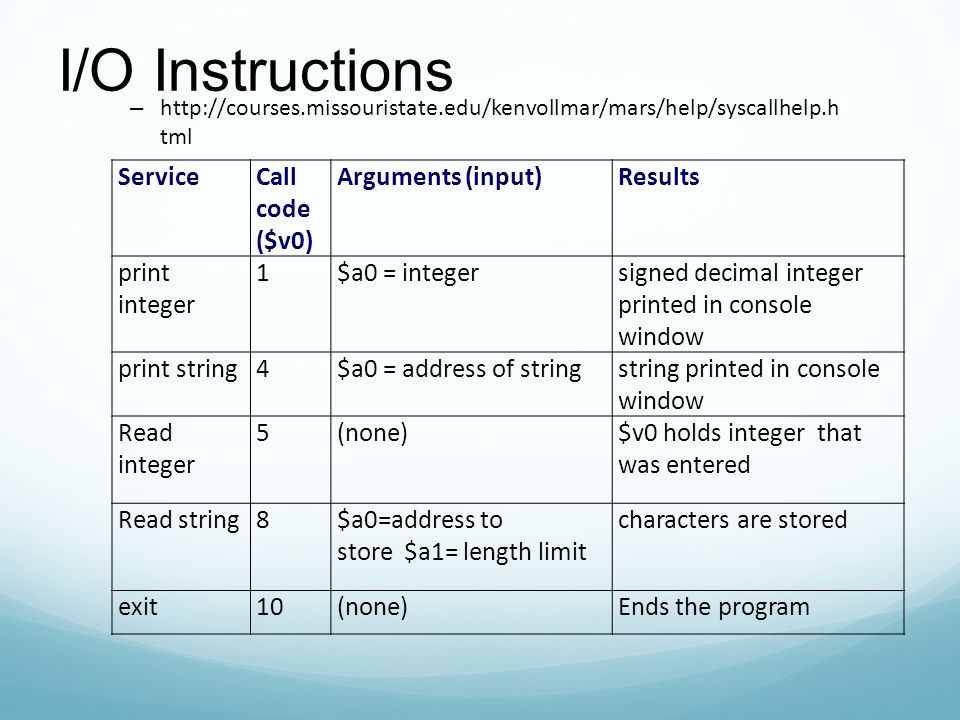 I/O Instructions

– http://courses.missouristate.edu/kenvollmar/mars/help/syscallhelp.html

| Service | Call code (\$v0) | Arguments (input) | Results |
|---|---|---|---|
| print integer | 1 | \$a0 = integer | signed decimal integer printed in console window |
| print string | 4 | \$a0 = address of string | string printed in console window |
| Read integer | 5 | (none) | \$v0 holds integer that was entered |
| Read string | 8 | \$a0=address to store \$a1= length limit | characters are stored |
| exit | 10 | (none) | Ends the program |